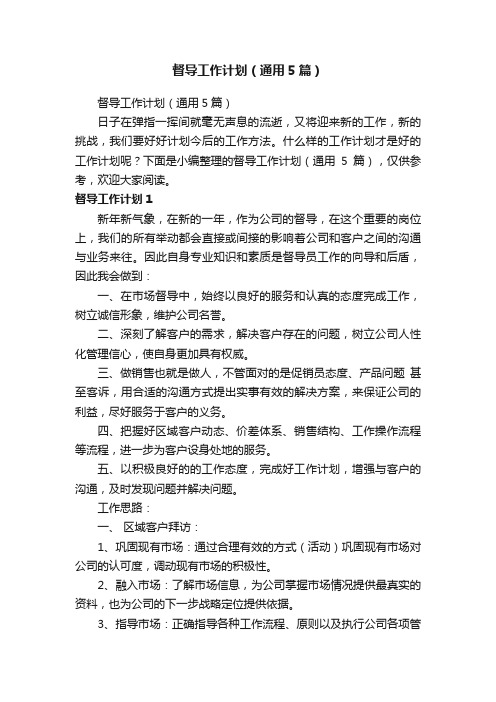 督导工作计划（通用5篇）

督导工作计划（通用5篇）

日子在弹指一挥间就毫无声息的流逝，又将迎来新的工作，新的挑战，我们要好好计划今后的工作方法。什么样的工作计划才是好的工作计划呢？下面是小编整理的督导工作计划（通用 5 篇），仅供参考，欢迎大家阅读。

督导工作计划1

新年新气象，在新的一年，作为公司的督导，在这个重要的岗位上，我们的所有举动都会直接或间接的影响着公司和客户之间的沟通与业务来往。因此自身专业知识和素质是督导员工作的向导和后盾，因此我会做到：

一、在市场督导中，始终以良好的服务和认真的态度完成工作，树立诚信形象，维护公司名誉。

二、深刻了解客户的需求，解决客户存在的问题，树立公司人性化管理信心，使自身更加具有权威。

三、做销售也就是做人，不管面对的是促销员态度、产品问题 甚至客诉，用合适的沟通方式提出实事有效的解决方案，来保证公司的利益，尽好服务于客户的义务。

四、把握好区域客户动态、价差体系、销售结构、工作操作流程等流程，进一步为客户设身处地的服务。

五、以积极良好的的工作态度，完成好工作计划，增强与客户的沟通，及时发现问题并解决问题。

工作思路：

一、 区域客户拜访：

1、巩固现有市场：通过合理有效的方式（活动）巩固现有市场对公司的认可度，调动现有市场的积极性。

2、融入市场：了解市场信息，为公司掌握市场情况提供最真实的资料，也为公司的下一步战略定位提供依据。

3、指导市场：正确指导各种工作流程、原则以及执行公司各项管